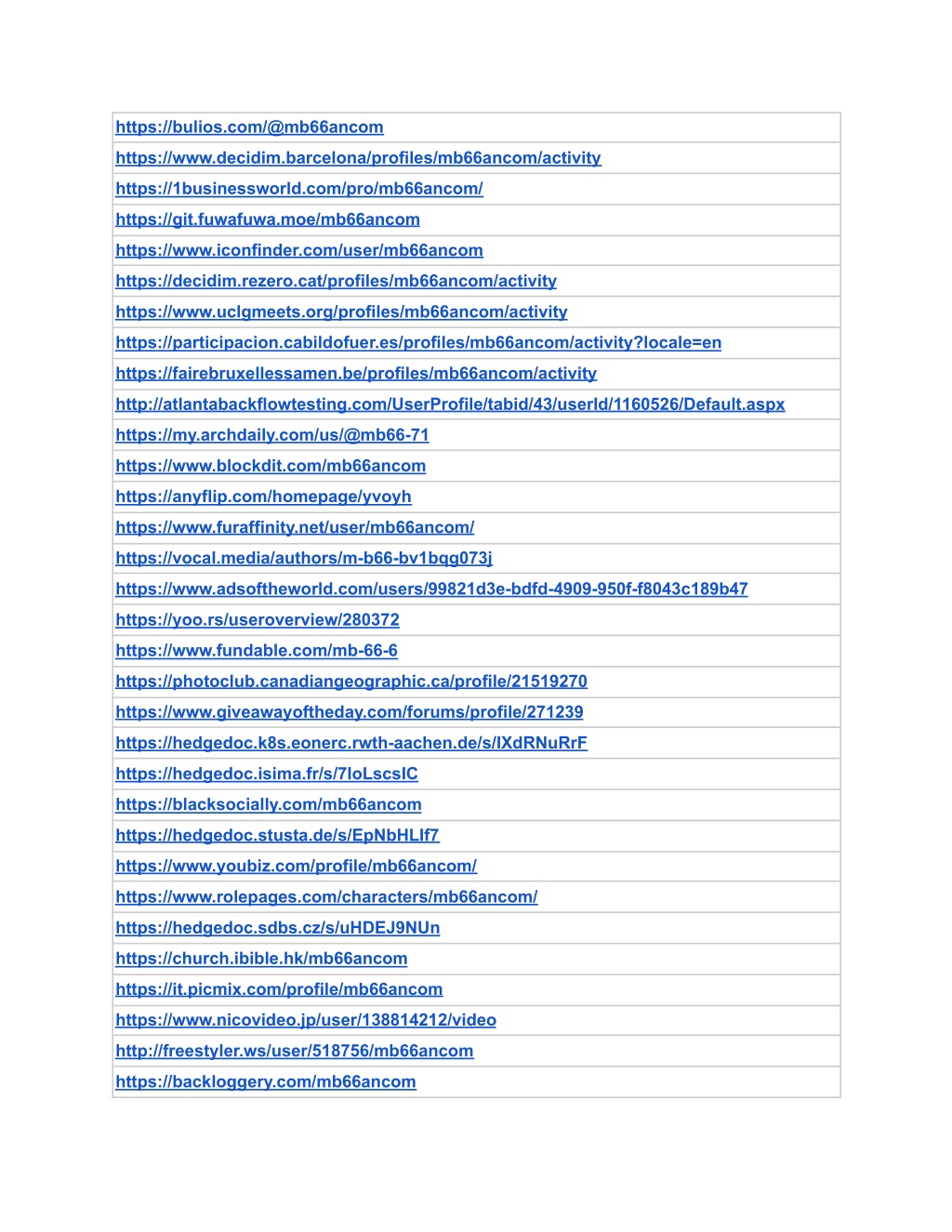 | https://bulios.com/@mb66ancom |
|---|
| https://www.decidim.barcelona/profiles/mb66ancom/activity |
| https://1businessworld.com/pro/mb66ancom/ |
| https://git.fuwafuwa.moe/mb66ancom |
| https://www.iconfinder.com/user/mb66ancom |
| https://decidim.rezero.cat/profiles/mb66ancom/activity |
| https://www.uclgmeets.org/profiles/mb66ancom/activity |
| https://participacion.cabildofuer.es/profiles/mb66ancom/activity?locale=en |
| https://fairebruxellessamen.be/profiles/mb66ancom/activity |
| http://atlantabackflowtesting.com/UserProfile/tabid/43/userId/1160526/Default.aspx |
| https://my.archdaily.com/us/@mb66-71 |
| https://www.blockdit.com/mb66ancom |
| https://anyflip.com/homepage/yvoyh |
| https://www.furaffinity.net/user/mb66ancom/ |
| https://vocal.media/authors/m-b66-bv1bqg073j |
| https://www.adsoftheworld.com/users/99821d3e-bdfd-4909-950f-f8043c189b47 |
| https://yoo.rs/useroverview/280372 |
| https://www.fundable.com/mb-66-6 |
| https://photoclub.canadiangeographic.ca/profile/21519270 |
| https://www.giveawayoftheday.com/forums/profile/271239 |
| https://hedgedoc.k8s.eonerc.rwth-aachen.de/s/IXdRNuRrF |
| https://hedgedoc.isima.fr/s/7IoLscsIC |
| https://blacksocially.com/mb66ancom |
| https://hedgedoc.stusta.de/s/EpNbHLIf7 |
| https://www.youbiz.com/profile/mb66ancom/ |
| https://www.rolepages.com/characters/mb66ancom/ |
| https://hedgedoc.sdbs.cz/s/uHDEJ9NUn |
| https://church.ibible.hk/mb66ancom |
| https://it.picmix.com/profile/mb66ancom |
| https://www.nicovideo.jp/user/138814212/video |
| http://freestyler.ws/user/518756/mb66ancom |
| https://backloggery.com/mb66ancom |